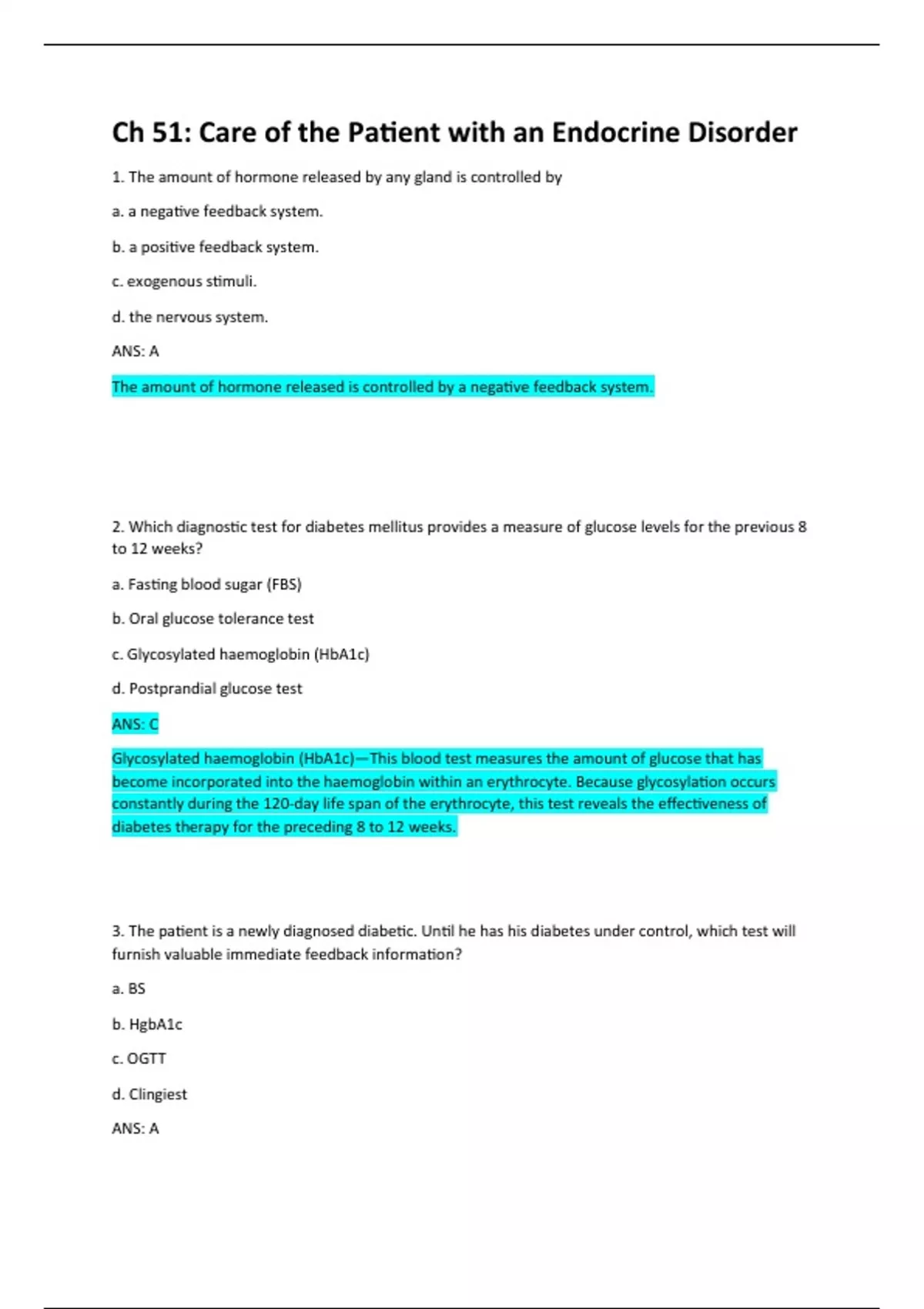 Ch 51: Care of the Patient with an Endocrine Disorder

1. The amount of hormone released by any gland is controlled by

a. a negative feedback system.

b. a positive feedback system.

c. exogenous stimuli.

d. the nervous system.

ANS: A

The amount of hormone released is controlled by a negative feedback system.

2. Which diagnostic test for diabetes mellitus provides a measure of glucose levels for the previous 8 to 12 weeks?

a. Fasting blood sugar (FBS)

b. Oral glucose tolerance test

c. Glycosylated haemoglobin (HbA1c)

d. Postprandial glucose test

ANS: C

Glycosylated haemoglobin (HbA1c)—This blood test measures the amount of glucose that has become incorporated into the haemoglobin within an erythrocyte. Because glycosylation occurs constantly during the 120-day life span of the erythrocyte, this test reveals the effectiveness of diabetes therapy for the preceding 8 to 12 weeks.

3. The patient is a newly diagnosed diabetic. Until he has his diabetes under control, which test will furnish valuable immediate feedback information?

a. BS

b. HgbA1c

c. OGTT

d. Clingiest

ANS: A